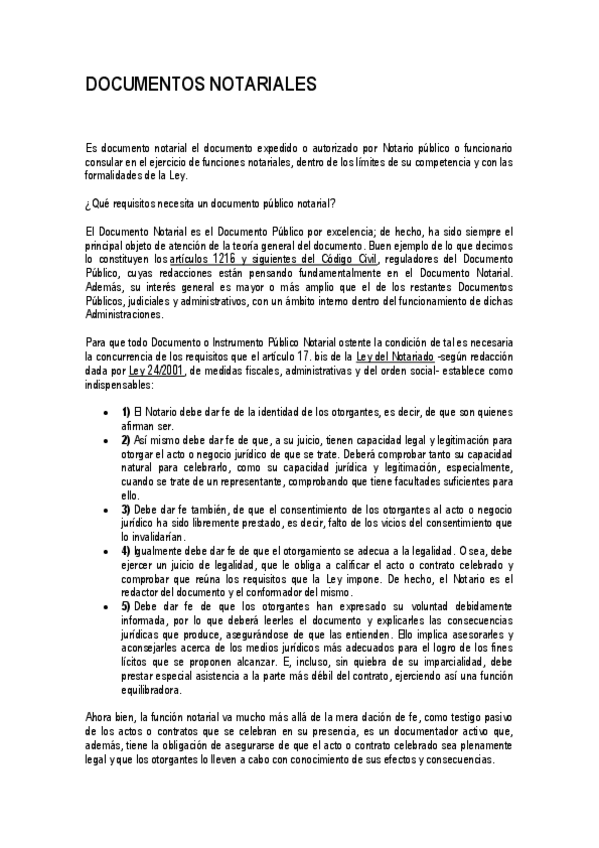 DOCUMENTOS NOTARIALES

Es documento notarial el documento expedido o autorizado por Notario público o funcionario consular en el ejercicio de funciones notariales, dentro de los límites de su competencia y con las formalidades de la Ley.

¿Qué requisitos necesita un documento público notarial?

El Documento Notarial es el Documento Público por excelencia; de hecho, ha sido siempre el principal objeto de atención de la teoría general del documento. Buen ejemplo de lo que decimos lo constituyen los artículos 1216 y siguientes del Código Civil, reguladores del Documento Público, cuyas redacciones están pensando fundamentalmente en el Documento Notarial. Además, su interés general es mayor o más amplio que el de los restantes Documentos Públicos, judiciales y administrativos, con un ámbito interno dentro del funcionamiento de dichas Administraciones.

Para que todo Documento o Instrumento Público Notarial ostente la condición de tal es necesaria la concurrencia de los requisitos que el artículo 17. bis de la Ley del Notariado -según redacción dada por Ley 24/2001, de medidas fiscales, administrativas y del orden social- establece como indispensables:

• 1) El Notario debe dar fe de la identidad de los otorgantes, es decir, de que son quienes afirman ser.
• 2) Así mismo debe dar fe de que, a su juicio, tienen capacidad legal y legitimación para otorgar el acto o negocio jurídico de que se trate. Deberá comprobar tanto su capacidad natural para celebrarlo, como su capacidad jurídica y legitimación, especialmente, cuando se trate de un representante, comprobando que tiene facultades suficientes para ello.
• 3) Debe dar fe también, de que el consentimiento de los otorgantes al acto o negocio jurídico ha sido libremente prestado, es decir, falto de los vicios del consentimiento que lo invalidarían.
• 4) Igualmente debe dar fe de que el otorgamiento se adecua a la legalidad. O sea, debe ejercer un juicio de legalidad, que le obliga a calificar el acto o contrato celebrado y comprobar que reúna los requisitos que la Ley impone. De hecho, el Notario es el redactor del documento y el conformador del mismo.
• 5) Debe dar fe de que los otorgantes han expresado su voluntad debidamente informada, por lo que deberá leerles el documento y explicarles las consecuencias jurídicas que produce, asegurándose de que las entienden. Ello implica asesorarles y aconsejarles acerca de los medios jurídicos más adecuados para el logro de los fines lícitos que se proponen alcanzar. E, incluso, sin quiebra de su imparcialidad, debe prestar especial asistencia a la parte más débil del contrato, ejerciendo así una función equilibradora.

Ahora bien, la función notarial va mucho más allá de la mera dación de fe, como testigo pasivo de los actos o contratos que se celebran en su presencia, es un documentador activo que, además, tiene la obligación de asegurarse de que el acto o contrato celebrado sea plenamente legal y que los otorgantes lo lleven a cabo con conocimiento de sus efectos y consecuencias.